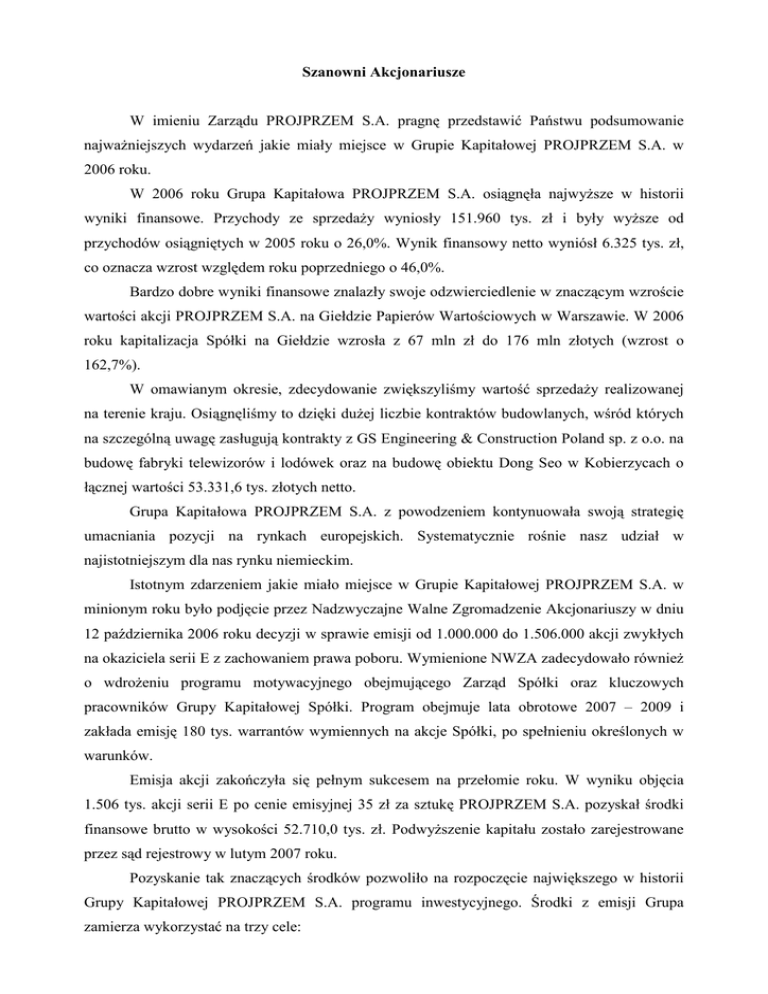 Szanowni Akcjonariusze

W imieniu Zarządu PROJPRZEM S.A. pragnę przedstawić Państwu podsumowanie najważniejszych wydarzeń jakie miały miejsce w Grupie Kapitałowej PROJPRZEM S.A. w 2006 roku.

W 2006 roku Grupa Kapitałowa PROJPRZEM S.A. osiągnęła najwyższe w historii wyniki finansowe. Przychody ze sprzedaży wyniosły 151.960 tys. zł i były wyższe od przychodów osiągniętych w 2005 roku o 26,0%. Wynik finansowy netto wyniósł 6.325 tys. zł, co oznacza wzrost względem roku poprzedniego o 46,0%.

Bardzo dobre wyniki finansowe znalazły swoje odzwierciedlenie w znaczącym wzroście wartości akcji PROJPRZEM S.A. na Giełdzie Papierów Wartościowych w Warszawie. W 2006 roku kapitalizacja Spółki na Giełdzie wzrosła z 67 mln zł do 176 mln złotych (wzrost o 162,7%).

W omawianym okresie, zdecydowanie zwiększyliśmy wartość sprzedaży realizowanej na terenie kraju. Osiągnęliśmy to dzięki dużej liczbie kontraktów budowlanych, wśród których na szczególną uwagę zasługują kontrakty z GS Engineering & Construction Poland sp. z o.o. na budowę fabryki telewizorów i lodówek oraz na budowę obiektu Dong Seo w Kobierzycach o łącznej wartości 53.331,6 tys. złotych netto.

Grupa Kapitałowa PROJPRZEM S.A. z powodzeniem kontynuowała swoją strategię umacniania pozycji na rynkach europejskich. Systematycznie rośnie nasz udział w najistotniejszym dla nas rynku niemieckim.

Istotnym zdarzeniem jakie miało miejsce w Grupie Kapitałowej PROJPRZEM S.A. w minionym roku było podjęcie przez Nadzwyczajne Walne Zgromadzenie Akcjonariuszy w dniu 12 października 2006 roku decyzji w sprawie emisji od 1.000.000 do 1.506.000 akcji zwykłych na okaziciela serii E z zachowaniem prawa poboru. Wymienione NWZA zadecydowało również o wdrożeniu programu motywacyjnego obejmującego Zarząd Spółki oraz kluczowych pracowników Grupy Kapitałowej Spółki. Program obejmuje lata obrotowe 2007 – 2009 i zakłada emisję 180 tys. warrantów wymiennych na akcje Spółki, po spełnieniu określonych w warunków.

Emisja akcji zakończyła się pełnym sukcesem na przełomie roku. W wyniku objęcia 1.506 tys. akcji serii E po cenie emisyjnej 35 zł za sztukę PROJPRZEM S.A. pozyskał środki finansowe brutto w wysokości 52.710,0 tys. zł. Podwyższenie kapitału zostało zarejestrowane przez sąd rejestrowy w lutym 2007 roku.

Pozyskanie tak znaczących środków pozwoliło na rozpoczęcie największego w historii Grupy Kapitałowej PROJPRZEM S.A. programu inwestycyjnego. Środki z emisji Grupa zamierza wykorzystać na trzy cele: